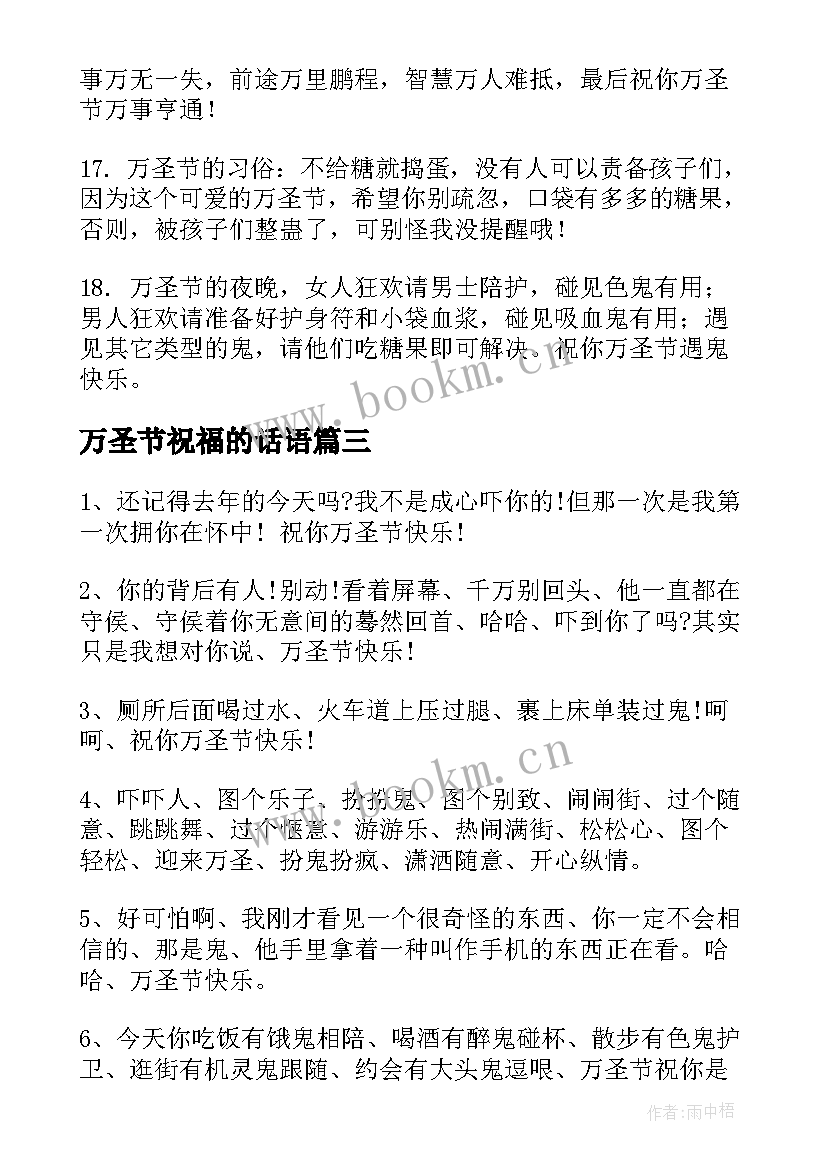 事万无一失，前途万里鹏程，智慧万人难抵，最后祝你万圣节万事亨通！

17. 万圣节的习俗：不给糖就捣蛋，没有人可以责备孩子们，因为这个可爱的万圣节，希望你别疏忽，口袋有多多的糖果，否则，被孩子们整蛊了，可别怪我没提醒哦！

18. 万圣节的夜晚，女人狂欢请男士陪护，碰见色鬼有用；男人狂欢请准备好护身符和小袋血浆，碰见吸血鬼有用；遇见其它类型的鬼，请他们吃糖果即可解决。祝你万圣节遇鬼快乐。

www.bookm.cn

万圣节祝福的话语篇三

1、还记得去年的今天吗?我不是成心吓你的!但那一次是我第一次拥你在怀中！祝你万圣节快乐！

2、你的背后有人!别动!看着屏幕、千万别回头、他一直都在守侯、守侯着你无意间的蓦然回首、哈哈、吓到你了吗?其实只是我想对你说、万圣节快乐！

3、厕所后面喝过水、火车道上压过腿、裹上床单装过鬼!呵呵、祝你万圣节快乐！

www.bookm.cn

4、吓吓人、图个乐子、扮扮鬼、图个别致、闹闹街、过个随意、跳跳舞、过个惬意、游游乐、热闹满街、松松心、图个轻松、迎来万圣、扮鬼扮疯、潇洒随意、开心纵情。

5、好可怕啊、我刚才看见一个很奇怪的东西、你一定不会相信的、那是鬼、他手里拿着一种叫作手机的东西正在看。哈哈、万圣节快乐。

6、今天你吃饭有饿鬼相陪、喝酒有醉鬼碰杯、散步有色鬼护卫、逛街有机灵鬼跟随、约会有大头鬼逗哏、万圣节祝你是

作者:雨中梧